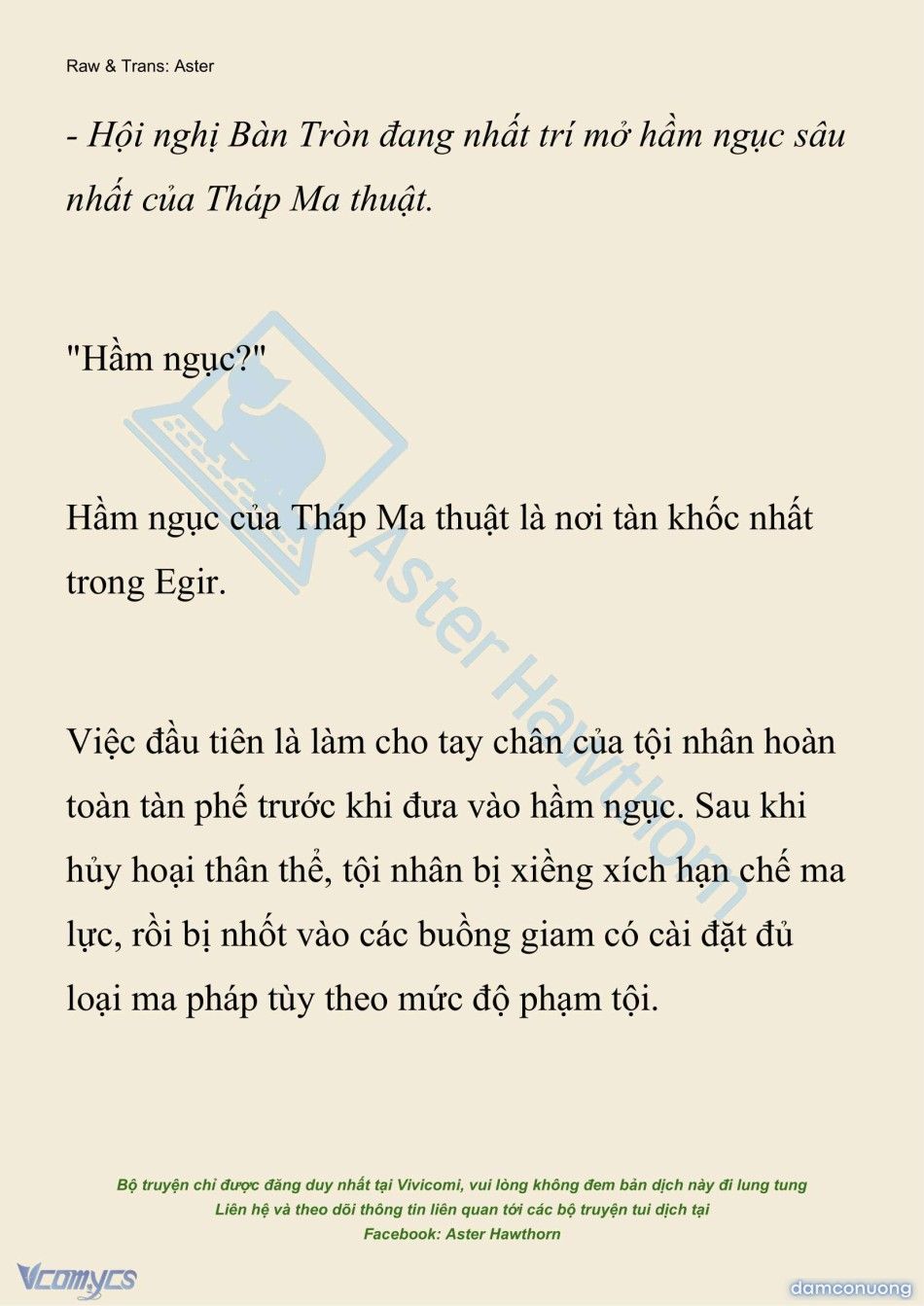 Raw & Trans: Aster

- Hội nghị Bàn Tròn đang nhất trí mở hầm ngục sâu nhất của Tháp Ma thuật.

"Hầm ngục?"

Hầm ngục của Tháp Ma thuật là nơi tàn khốc nhất trong Egir.

Việc đầu tiên là làm cho tay chân của tội nhân hoàn toàn tàn phế trước khi đưa vào hầm ngục. Sau khi hủy hoại thân thể, tội nhân bị xiềng xích hạn chế ma lực, rồi bị nhốt vào các buồng giam có cài đặt đủ loại ma pháp tùy theo mức độ phạm tội.

Aster Hawthorn

Bộ truyện chỉ được đăng duy nhất tại Vivicomi, vui lòng không đem bản dịch này đi lung tung
Liên hệ và theo dõi thông tin liên quan tới các bộ truyện tui dịch tại
Facebook: Aster Hawthorn

Vcomycs

damconuong